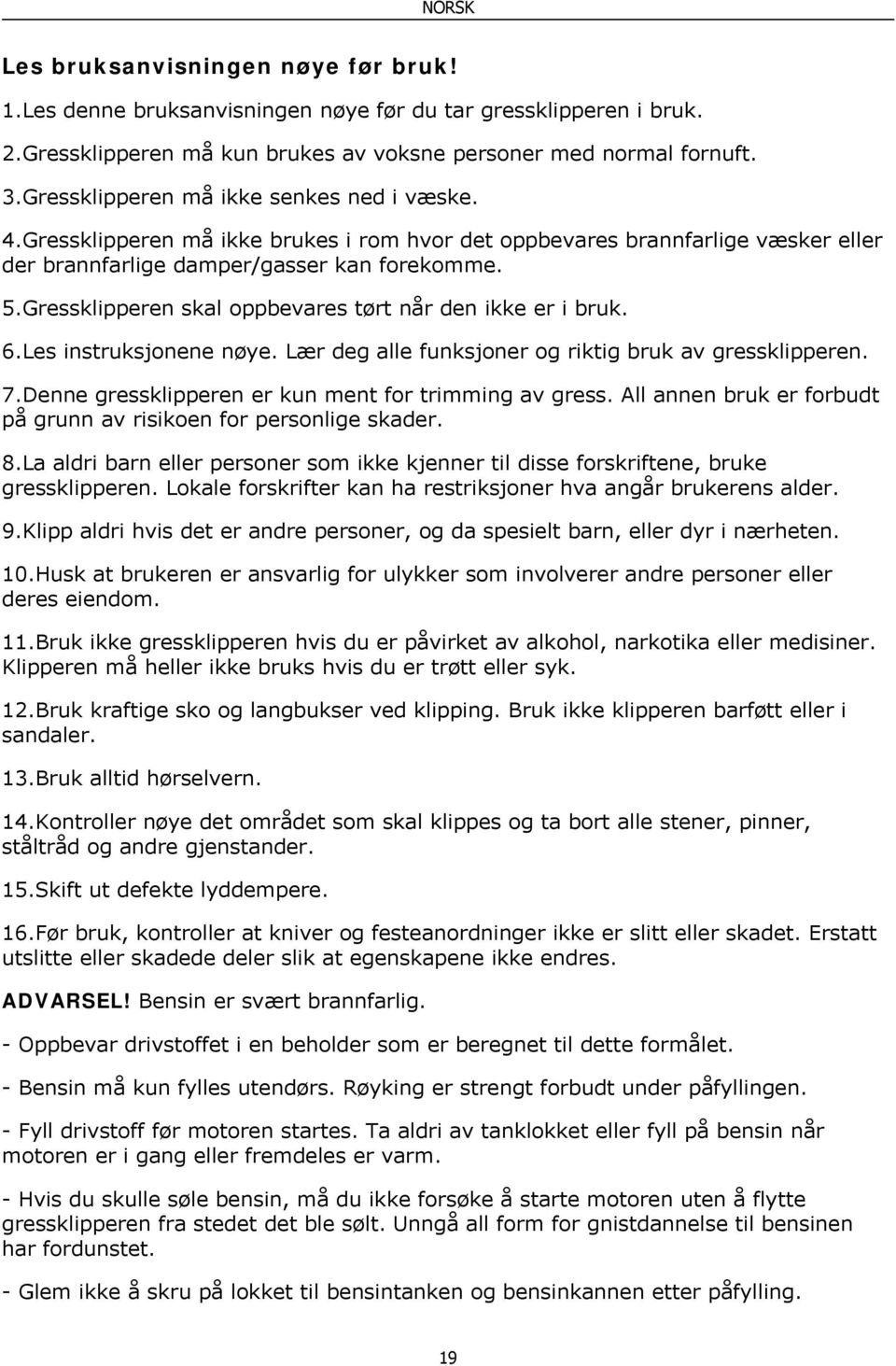 NORSK

Les bruksanvisningen nøye før bruk!

1.Les denne bruksanvisningen nøye før du tar gressklipperen i bruk.

2.Gressklipperen må kun brukes av voksne personer med normal fornuft.

3.Gressklipperen må ikke senkes ned i væske.

4.Gressklipperen må ikke brukes i rom hvor det oppbevares brannfarlige væsker eller der brannfarlige damper/gasser kan forekomme.

5.Gressklipperen skal oppbevares tørt når den ikke er i bruk.

6.Les instruksjonene nøye. Lær deg alle funksjoner og riktig bruk av gressklipperen.

7.Denne gressklipperen er kun ment for trimming av gress. All annen bruk er forbudt på grunn av risikoen for personlige skader.

8.La aldri barn eller personer som ikke kjenner til disse forskriftene, bruke gressklipperen. Lokale forskrifter kan ha restriksjoner hva angår brukerens alder.

9.Klipp aldri hvis det er andre personer, og da spesielt barn, eller dyr i nærheten.

10.Husk at brukeren er ansvarlig for ulykker som involverer andre personer eller deres eiendom.

11.Bruk ikke gressklipperen hvis du er påvirket av alkohol, narkotika eller medisiner. Klipperen må heller ikke bruks hvis du er trøtt eller syk.

12.Bruk kraftige sko og langbukser ved klipping. Bruk ikke klipperen barføtt eller i sandaler.

13.Bruk alltid hørselvern.

14.Kontroller nøye det området som skal klippes og ta bort alle stener, pinner, ståltråd og andre gjenstander.

15.Skift ut defekte lyddempere.

16.Før bruk, kontroller at kniver og festeanordninger ikke er slitt eller skadet. Erstatt utslitte eller skadede deler slik at egenskapene ikke endres.

ADVARSEL! Bensin er svært brannfarlig.

- Oppbevar drivstoffet i en beholder som er beregnet til dette formålet.

- Bensin må kun fylles utendørs. Røyking er strengt forbudt under påfyllingen.

- Fyll drivstoff før motoren startes. Ta aldri av tanklokket eller fyll på bensin når motoren er i gang eller fremdeles er varm.

- Hvis du skulle søle bensin, må du ikke forsøke å starte motoren uten å flytte gressklipperen fra stedet det ble sølt. Unngå all form for gnistdannelse til bensinen har fordunstet.

- Glem ikke å skru på lokket til bensintanken og bensinkannen etter påfylling.

19